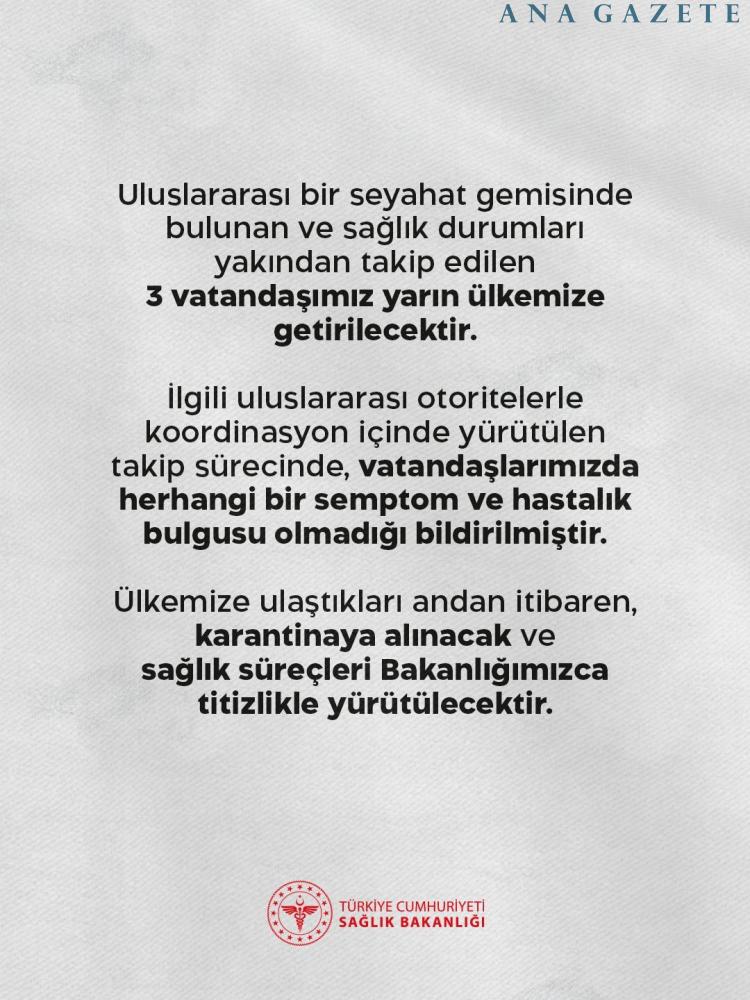 ANA GAZETE

Uluslararası bir seyahat gemisinde bulunan ve sağlık durumları yakından takip edilen 3 vatandaşımız yarın ülkemize getirilecektir.

İlgili uluslararası otoritelerle koordinasyon içinde yürütülen takip sürecinde, vatandaşlarımızda herhangi bir semptom ve hastalık bulgusu olmadığı bildirilmiştir.

Ülkemize ulaştıkları andan itibaren, karantinaya alınacak ve sağlık süreçleri Bakanlığımızca titizlikle yürütülecektir.

TÜRKİYE CUMHURİYETİ
SAĞLIK BAKANLIĞI